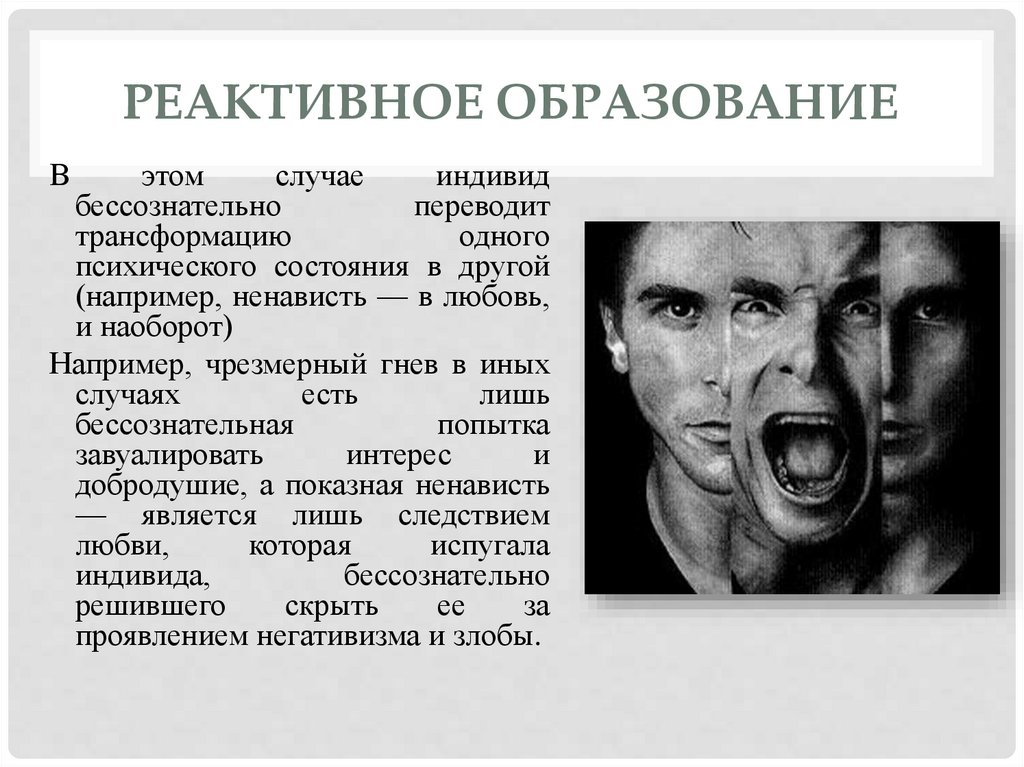 РЕАКТИВНОЕ ОБРАЗОВАНИЕ

В этом случае индивид бессознательно переводит трансформацию одного психического состояния в другой (например, ненависть — в любовь, и наоборот)

Например, чрезмерный гнев в иных случаях есть лишь бессознательная попытка завуалировать интерес и добродушие, а показная ненависть — является лишь следствием любви, которая испугала индивида, бессознательно решившего скрыть ее за проявлением негативизма и злобы.